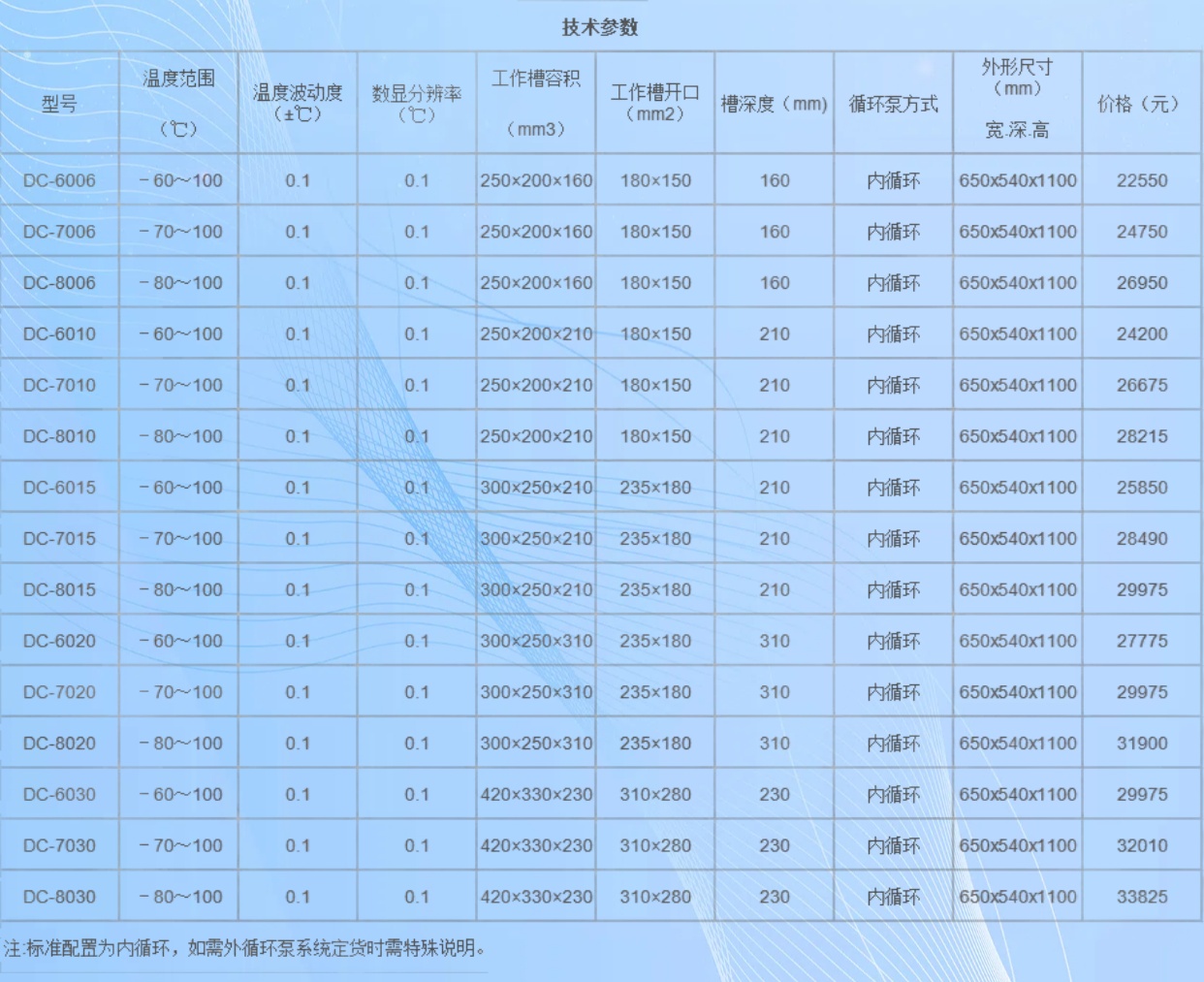 技术参数

| 型号 | 温度范围（℃） | 温度波动度（±℃） | 数显分辨率（℃） | 工作槽容积（mm3） | 工作槽开口（mm2） | 槽深度（mm） | 循环泵方式 | 外形尺寸（mm）宽.深.高 | 价格（元） |
|---|---|---|---|---|---|---|---|---|---|
| DC-6006 | －60～100 | 0.1 | 0.1 | 250×200×160 | 180×150 | 160 | 内循环 | 650x540x1100 | 22550 |
| DC-7006 | －70～100 | 0.1 | 0.1 | 250×200×160 | 180×150 | 160 | 内循环 | 650x540x1100 | 24750 |
| DC-8006 | －80～100 | 0.1 | 0.1 | 250×200×160 | 180×150 | 160 | 内循环 | 650x540x1100 | 26950 |
| DC-6010 | －60～100 | 0.1 | 0.1 | 250×200×210 | 180×150 | 210 | 内循环 | 650x540x1100 | 24200 |
| DC-7010 | －70～100 | 0.1 | 0.1 | 250×200×210 | 180×150 | 210 | 内循环 | 650x540x1100 | 26675 |
| DC-8010 | －80～100 | 0.1 | 0.1 | 250×200×210 | 180×150 | 210 | 内循环 | 650x540x1100 | 28215 |
| DC-6015 | －60～100 | 0.1 | 0.1 | 300×250×210 | 235×180 | 210 | 内循环 | 650x540x1100 | 25850 |
| DC-7015 | －70～100 | 0.1 | 0.1 | 300×250×210 | 235×180 | 210 | 内循环 | 650x540x1100 | 28490 |
| DC-8015 | －80～100 | 0.1 | 0.1 | 300×250×210 | 235×180 | 210 | 内循环 | 650x540x1100 | 29975 |
| DC-6020 | －60～100 | 0.1 | 0.1 | 300×250×310 | 235×180 | 310 | 内循环 | 650x540x1100 | 27775 |
| DC-7020 | －70～100 | 0.1 | 0.1 | 300×250×310 | 235×180 | 310 | 内循环 | 650x540x1100 | 29975 |
| DC-8020 | －80～100 | 0.1 | 0.1 | 300×250×310 | 235×180 | 310 | 内循环 | 650x540x1100 | 31900 |
| DC-6030 | －60～100 | 0.1 | 0.1 | 420×330×230 | 310×280 | 230 | 内循环 | 650x540x1100 | 29975 |
| DC-7030 | －70～100 | 0.1 | 0.1 | 420×330×230 | 310×280 | 230 | 内循环 | 650x540x1100 | 32010 |
| DC-8030 | －80～100 | 0.1 | 0.1 | 420×330×230 | 310×280 | 230 | 内循环 | 650x540x1100 | 33825 |

注:标准配置为内循环，如需外循环泵系统定货时需特殊说明。